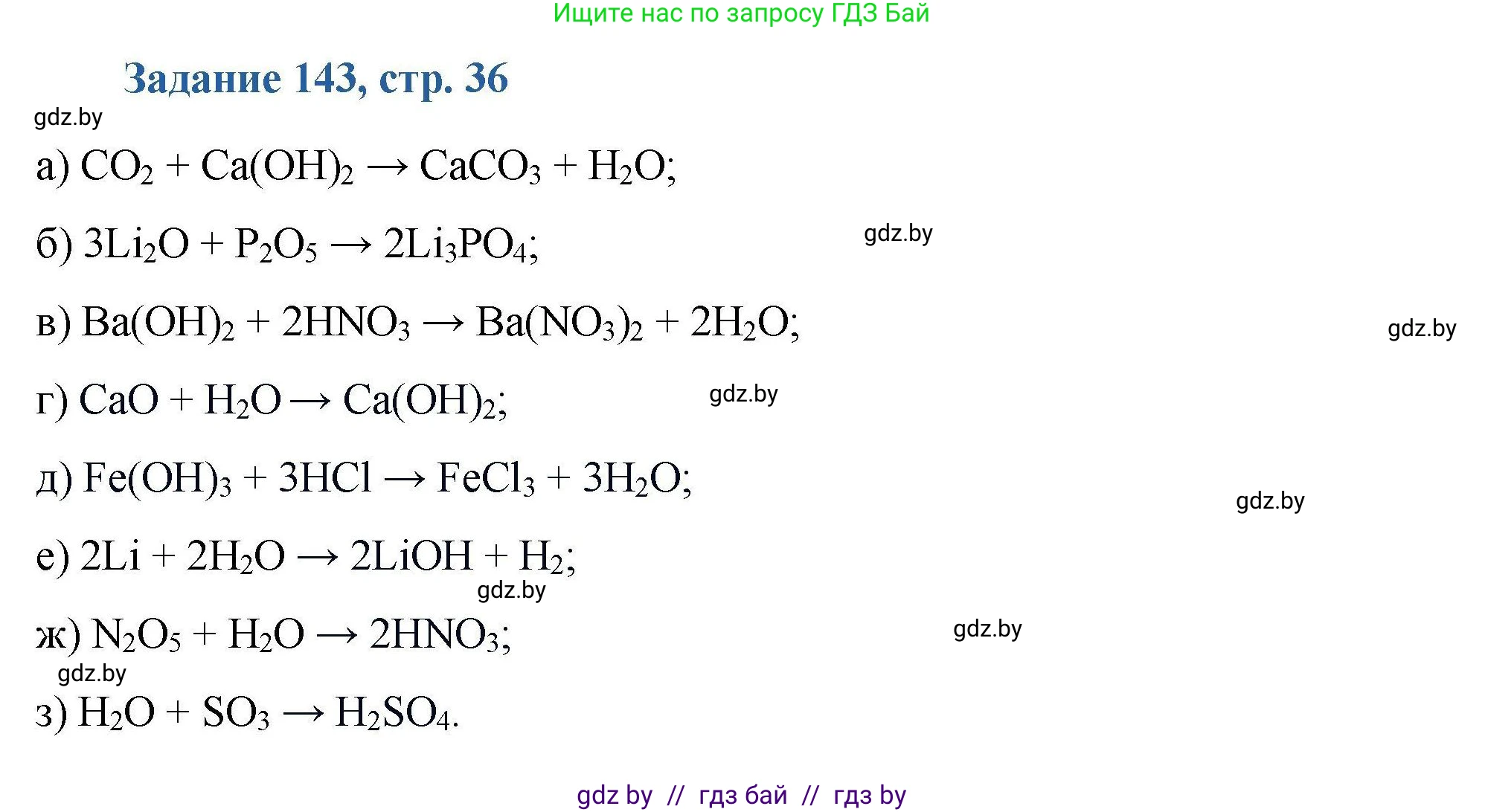 Ищите нас по запросу ГДЗ Бай

Задание 143, стр. 36

gdz.by

а) $CO_2 + Ca(OH)_2 \rightarrow CaCO_3 + H_2O$;

б) $3Li_2O + P_2O_5 \rightarrow 2Li_3PO_4$;

gdz.by

в) $Ba(OH)_2 + 2HNO_3 \rightarrow Ba(NO_3)_2 + 2H_2O$;

gdz.by

г) $CaO + H_2O \rightarrow Ca(OH)_2$;

gdz.by

д) $Fe(OH)_3 + 3HCl \rightarrow FeCl_3 + 3H_2O$;

gdz.by

е) $2Li + 2H_2O \rightarrow 2LiOH + H_2$;

gdz.by

ж) $N_2O_5 + H_2O \rightarrow 2HNO_3$;

gdz.by

gdz.by

з) $H_2O + SO_3 \rightarrow H_2SO_4$.

gdz by // гдз бай // гдз by